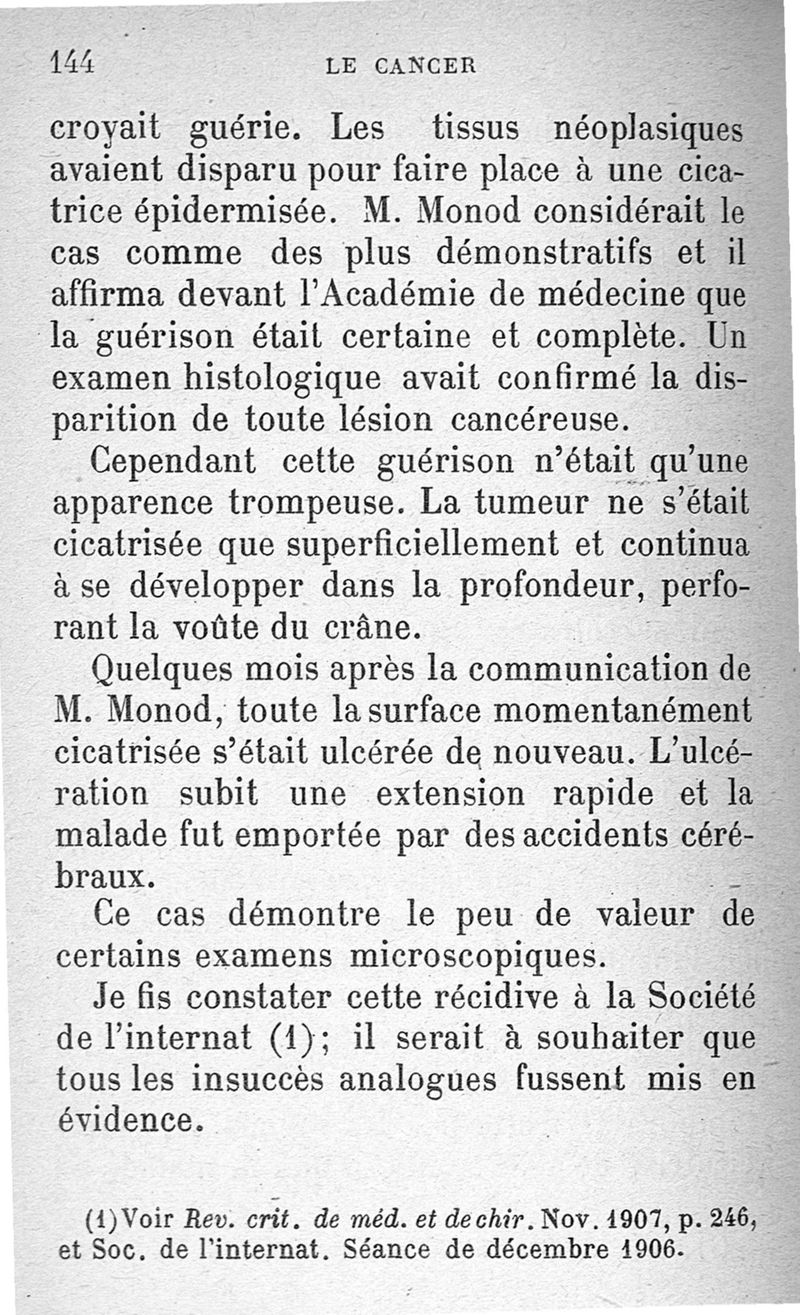 144 LE CANCER

croyait guérie. Les tissus néoplasiques avaient disparu pour faire place à une cicatrice épidermisée. M. Monod considérait le cas comme des plus démonstratifs et il affirma devant l'Académie de médecine que la guérison était certaine et complète. Un examen histologique avait confirmé la disparition de toute lésion cancéreuse.

Cependant cette guérison n'était qu'une apparence trompeuse. La tumeur ne s'était cicatrisée que superficiellement et continua à se développer dans la profondeur, perforant la voûte du crâne.

Quelques mois après la communication de M. Monod, toute la surface momentanément cicatrisée s'était ulcérée de nouveau. L'ulcération subit une extension rapide et la malade fut emportée par des accidents cérébraux.

Ce cas démontre le peu de valeur de certains examens microscopiques.

Je fis constater cette récidive à la Société de l'internat (1); il serait à souhaiter que tous les insuccès analogues fussent mis en évidence.

(1) Voir Rev. crit. de méd. et de chir. Nov. 1907, p. 246, et Soc. de l'internat. Séance de décembre 1906.